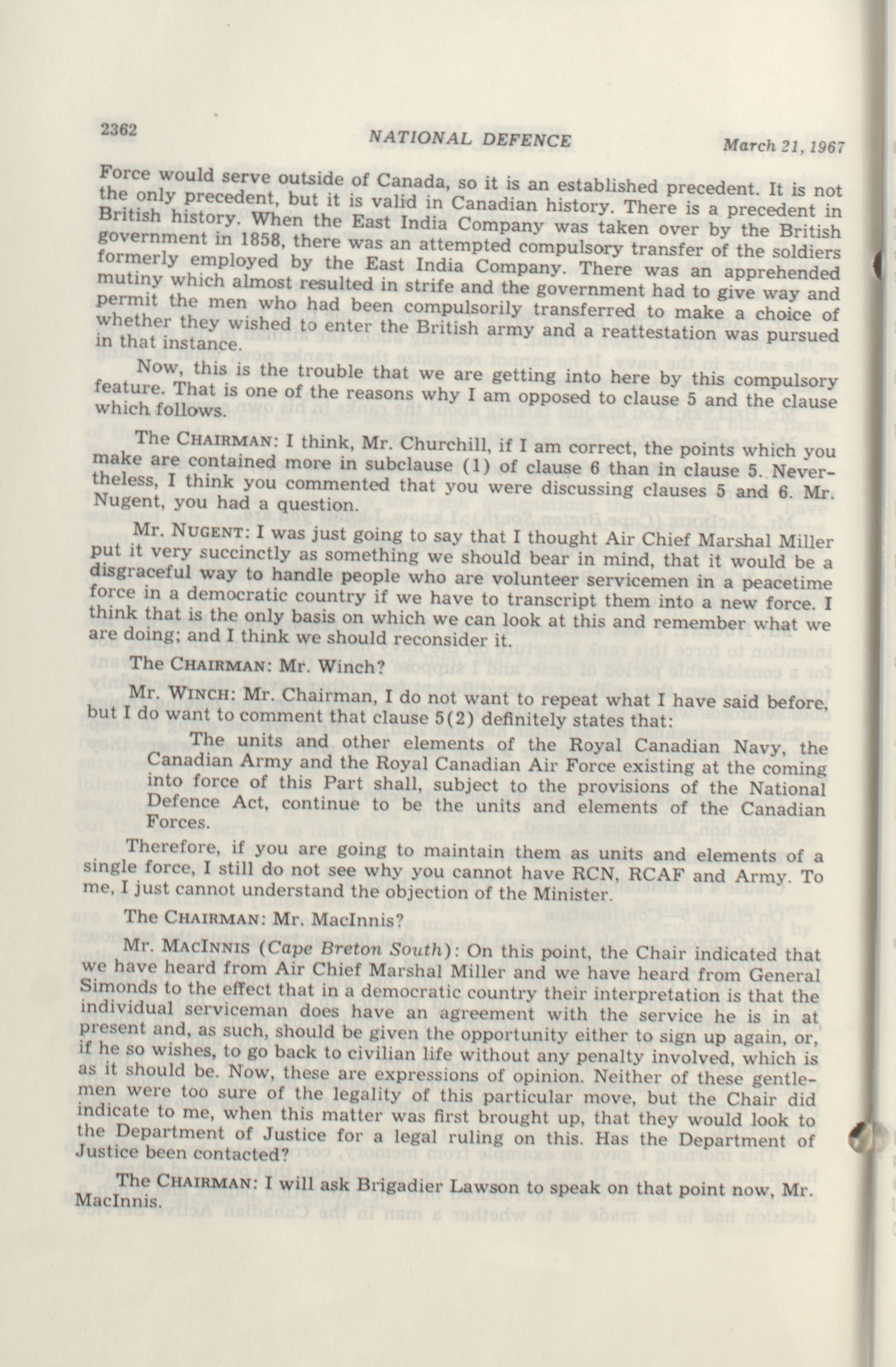 2362 NATIONAL DEFENCE March 21, 1967

Force would serve outside of Canada, so it is an established precedent. It is not the only precedent, but it is valid in Canadian history. There is a precedent in British history. When the East India Company was taken over by the British government in 1858, there was an attempted compulsory transfer of the soldiers formerly employed by the East India Company. There was an apprehended mutiny which almost resulted in strife and the government had to give way and permit the men who had been compulsorily transferred to make a choice of whether they wished to enter the British army and a reattestation was pursued in that instance.

Now, this is the trouble that we are getting into here by this compulsory feature. That is one of the reasons why I am opposed to clause 5 and the clause which follows.

The CHAIRMAN: I think, Mr. Churchill, if I am correct, the points which you make are contained more in subclause (1) of clause 6 than in clause 5. Nevertheless, I think you commented that you were discussing clauses 5 and 6. Mr. Nugent, you had a question.

Mr. NUGENT: I was just going to say that I thought Air Chief Marshal Miller put it very succinctly as something we should bear in mind, that it would be a disgraceful way to handle people who are volunteer servicemen in a peacetime force in a democratic country if we have to transcript them into a new force. I think that is the only basis on which we can look at this and remember what we are doing; and I think we should reconsider it.

The CHAIRMAN: Mr. Winch?

Mr. WINCH: Mr. Chairman, I do not want to repeat what I have said before, but I do want to comment that clause 5(2) definitely states that:

The units and other elements of the Royal Canadian Navy, the Canadian Army and the Royal Canadian Air Force existing at the coming into force of this Part shall, subject to the provisions of the National Defence Act, continue to be the units and elements of the Canadian Forces.

Therefore, if you are going to maintain them as units and elements of a single force, I still do not see why you cannot have RCN, RCAF and Army. To me, I just cannot understand the objection of the Minister.

The CHAIRMAN: Mr. MacInnis?

Mr. MACINNIS (Cape Breton South): On this point, the Chair indicated that we have heard from Air Chief Marshal Miller and we have heard from General Simonds to the effect that in a democratic country their interpretation is that the individual serviceman does have an agreement with the service he is in at present and, as such, should be given the opportunity either to sign up again, or, if he so wishes, to go back to civilian life without any penalty involved, which is as it should be. Now, these are expressions of opinion. Neither of these gentlemen were too sure of the legality of this particular move, but the Chair did indicate to me, when this matter was first brought up, that they would look to the Department of Justice for a legal ruling on this. Has the Department of Justice been contacted?

The CHAIRMAN: I will ask Brigadier Lawson to speak on that point now, Mr. MacInnis.